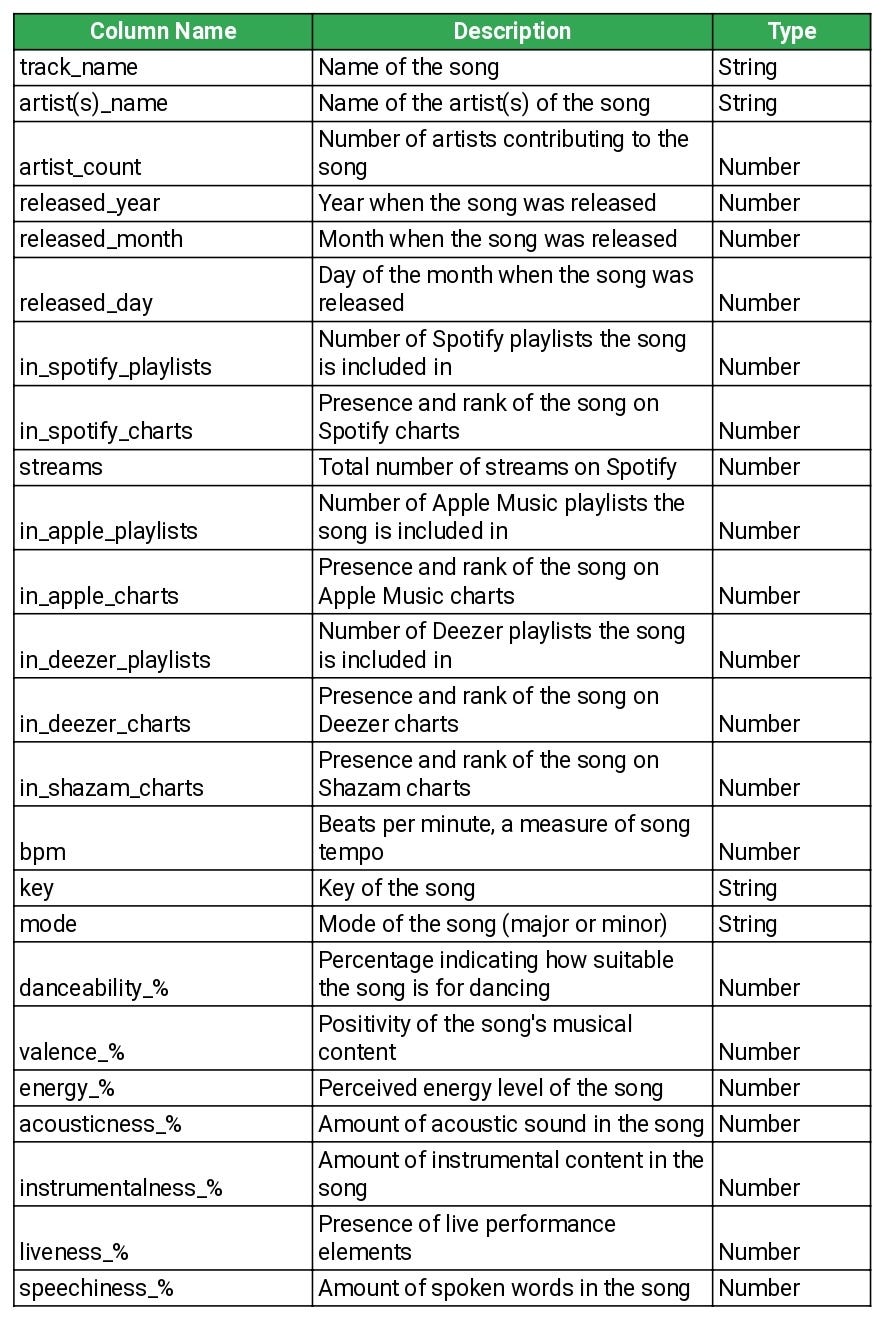 | Column Name | Description | Type |
|---|---|---|
| track_name | Name of the song | String |
| artist(s)_name | Name of the artist(s) of the song | String |
| artist_count | Number of artists contributing to the song | Number |
| released_year | Year when the song was released | Number |
| released_month | Month when the song was released | Number |
| released_day | Day of the month when the song was released | Number |
| in_spotify_playlists | Number of Spotify playlists the song is included in | Number |
| in_spotify_charts | Presence and rank of the song on Spotify charts | Number |
| streams | Total number of streams on Spotify | Number |
| in_apple_playlists | Number of Apple Music playlists the song is included in | Number |
| in_apple_charts | Presence and rank of the song on Apple Music charts | Number |
| in_deezer_playlists | Number of Deezer playlists the song is included in | Number |
| in_deezer_charts | Presence and rank of the song on Deezer charts | Number |
| in_shazam_charts | Presence and rank of the song on Shazam charts | Number |
| bpm | Beats per minute, a measure of song tempo | Number |
| key | Key of the song | String |
| mode | Mode of the song (major or minor) | String |
| danceability_% | Percentage indicating how suitable the song is for dancing | Number |
| valence_% | Positivity of the song's musical content | Number |
| energy_% | Perceived energy level of the song | Number |
| acousticness_% | Amount of acoustic sound in the song | Number |
| instrumentalness_% | Amount of instrumental content in the song | Number |
| liveness_% | Presence of live performance elements | Number |
| speechiness_% | Amount of spoken words in the song | Number |